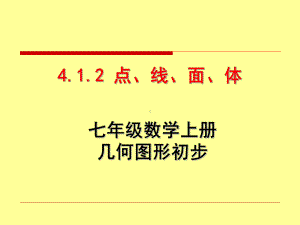 4.1.2 点、线、面、体

七年级数学上册
几何图形初步